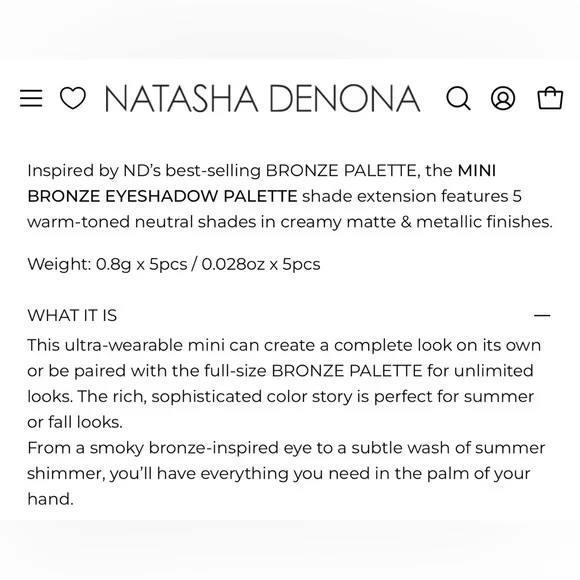 NATASHA DENONA

Inspired by ND's best-selling BRONZE PALETTE, the MINI BRONZE EYESHADOW PALETTE shade extension features 5 warm-toned neutral shades in creamy matte & metallic finishes.

Weight: 0.8g x 5pcs / 0.028oz x 5pcs

WHAT IT IS —

This ultra-wearable mini can create a complete look on its own or be paired with the full-size BRONZE PALETTE for unlimited looks. The rich, sophisticated color story is perfect for summer or fall looks.
From a smoky bronze-inspired eye to a subtle wash of summer shimmer, you'll have everything you need in the palm of your hand.